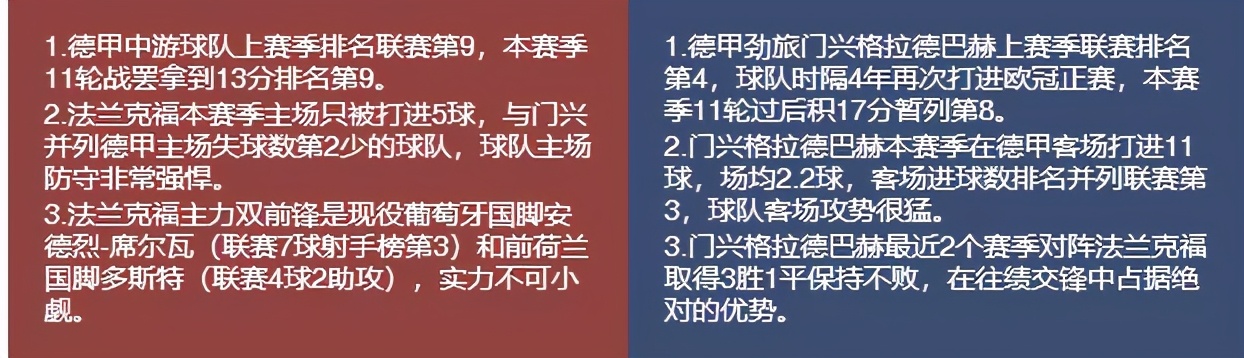 1.德甲中游球队上赛季排名联赛第9，本赛季11轮战罢拿到13分排名第9。
2.法兰克福本赛季主场只被打进5球，与门兴并列德甲主场失球数第2少的球队，球队主场防守非常强悍。
3.法兰克福主力双前锋是现役葡萄牙国脚安德烈-席尔瓦（联赛7球射手榜第3）和前荷兰国脚多斯特（联赛4球2助攻），实力不可小觑。

1.德甲劲旅门兴格拉德巴赫上赛季联赛排名第4，球队时隔4年再次打进欧冠正赛，本赛季11轮过后积17分暂列第8。
2.门兴格拉德巴赫本赛季在德甲客场打进11球，场均2.2球，客场进球数排名并列联赛第3，球队客场攻势很猛。
3.门兴格拉德巴赫最近2个赛季对阵法兰克福取得3胜1平保持不败，在往绩交锋中占据绝对的优势。